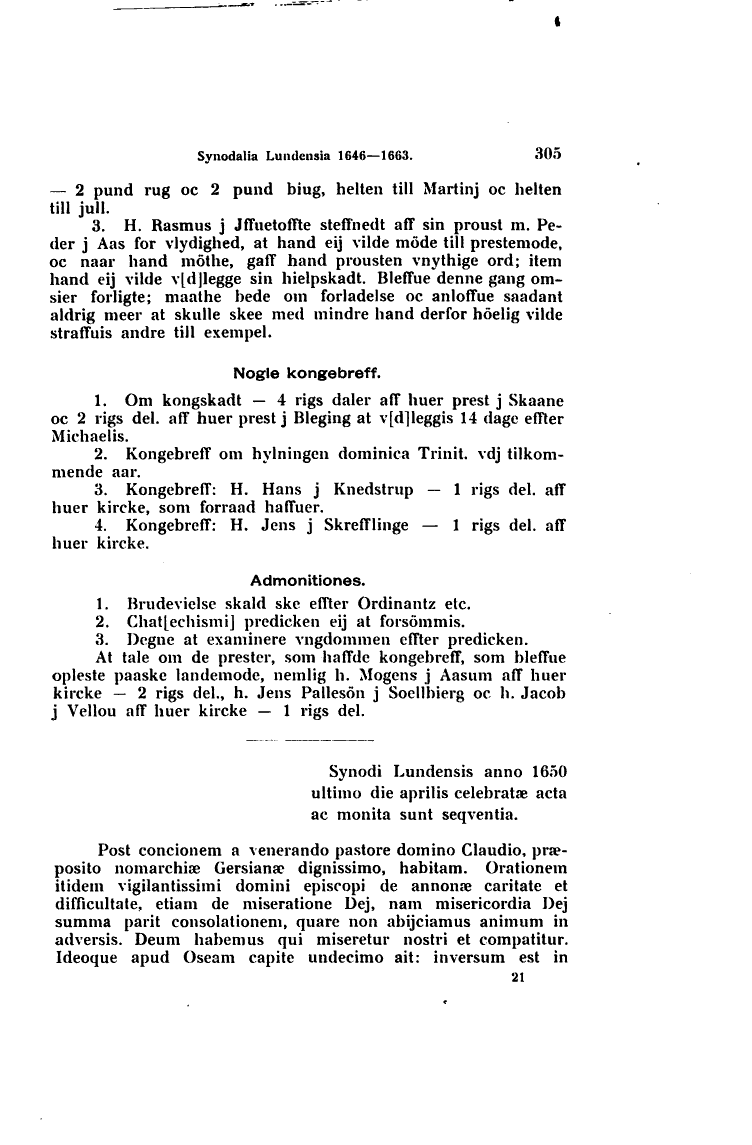 Synodalia Lundensia 1646—1663. 305

— 2 pund rug oc 2 pund biug, helten till Martinj oc helten till jull.

3. H. Rasmus j Jffuetoffte steffnedt aff sin proust m. Peder j Aas for vlydighed, at hand eij vilde möde till prestemode, oc naar hand möthe, gaff hand prousten vnythige ord; item hand eij vilde v[d]legge sin hielpskadt. Bleffue denne gang omsier forligte; maathe bede om forladelse oc anloffue saadant aldrig meer at skulle skee med mindre hand derfor höelig vilde straffuis andre till exempel.

Nogle kongebreff.

1. Om kongskadt — 4 rigs daler aff huer prest j Skaane oc 2 rigs del. aff huer prest j Bleging at v[d]leggis 14 dage effter Michaelis.

2. Kongebreff om hylningen dominica Trinit. vdj tilkommende aar.

3. Kongebreff: H. Hans j Knedstrup — 1 rigs del. aff huer kircke, som forraad haffuer.

4. Kongebreff: H. Jens j Skrefflinge — 1 rigs del. aff huer kircke.

Admonitiones.

1. Brudevielse skald ske effter Ordinantz etc.

2. Chat[echismi] predicken eij at forsömmis.

3. Degne at examinere vngdommen effter predicken.

At tale om de prester, som haffde kongebreff, som bleffue opleste paaske landemode, nemlig h. Mogens j Aasum aff huer kircke — 2 rigs del., h. Jens Pallesön j Soellbierg oc h. Jacob j Vellou aff huer kircke — 1 rigs del.

Synodi Lundensis anno 1650 ultimo die aprilis celebratæ acta ac monita sunt seqventia.

Post concionem a venerando pastore domino Claudio, præposito nomarchiæ Gersianæ dignissimo, habitam. Orationem itidem vigilantissimi domini episcopi de annonæ caritate et difficultate, etiam de miseratione Dej, nam misericordia Dej summa parit consolationem, quare non abijciamus animum in adversis. Deum habemus qui miseretur nostri et compatitur. Ideoque apud Oseam capite undecimo ait: inversum est in

21